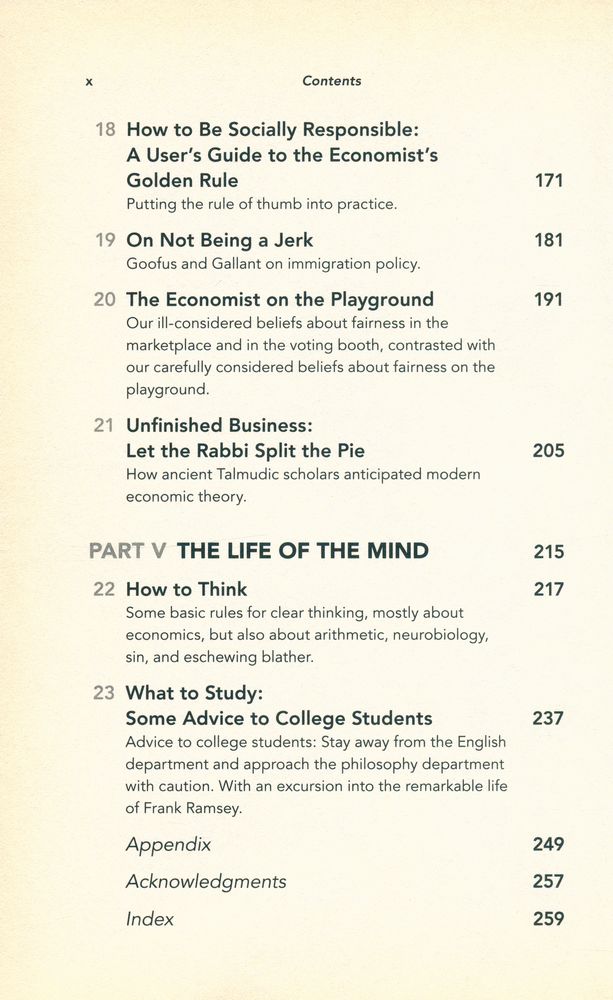 x Contents

18 How to Be Socially Responsible: A User's Guide to the Economist's Golden Rule 171
Putting the rule of thumb into practice.

19 On Not Being a Jerk 181
Goofus and Gallant on immigration policy.

20 The Economist on the Playground 191
Our ill-considered beliefs about fairness in the marketplace and in the voting booth, contrasted with our carefully considered beliefs about fairness on the playground.

21 Unfinished Business: Let the Rabbi Split the Pie 205
How ancient Talmudic scholars anticipated modern economic theory.

PART V THE LIFE OF THE MIND 215

22 How to Think 217
Some basic rules for clear thinking, mostly about economics, but also about arithmetic, neurobiology, sin, and eschewing blather.

23 What to Study: Some Advice to College Students 237
Advice to college students: Stay away from the English department and approach the philosophy department with caution. With an excursion into the remarkable life of Frank Ramsey.

Appendix 249

Acknowledgments 257

Index 259